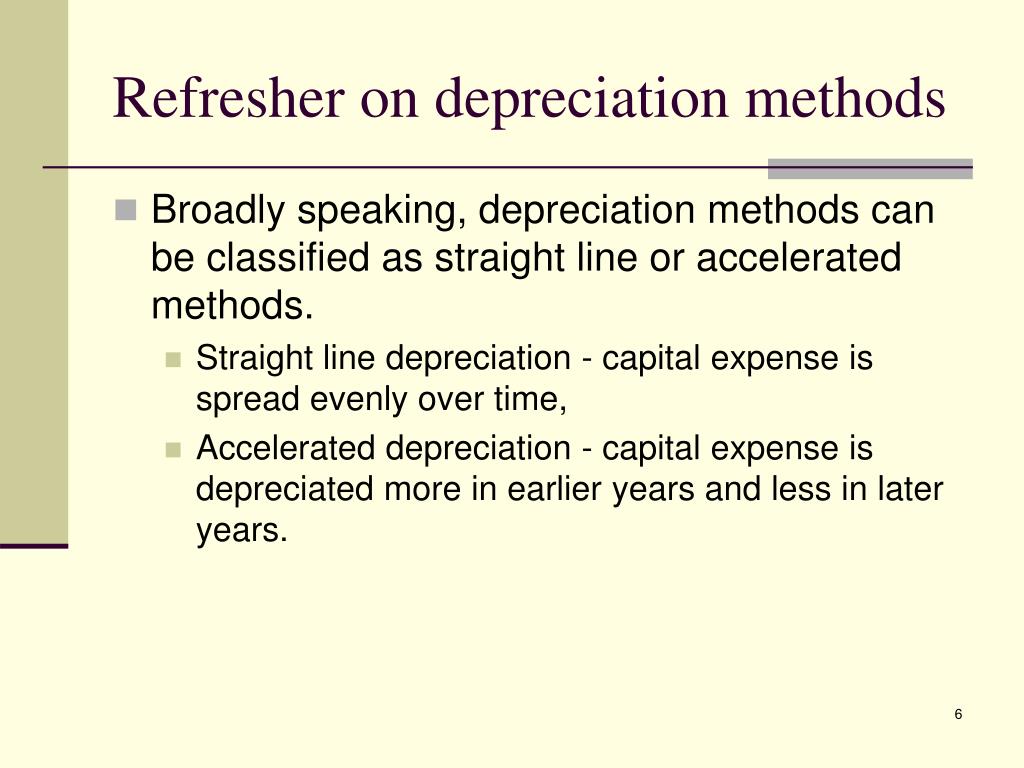 Refresher on depreciation methods

Broadly speaking, depreciation methods can be classified as straight line or accelerated methods.

Straight line depreciation - capital expense is spread evenly over time,

Accelerated depreciation - capital expense is depreciated more in earlier years and less in later years.

6